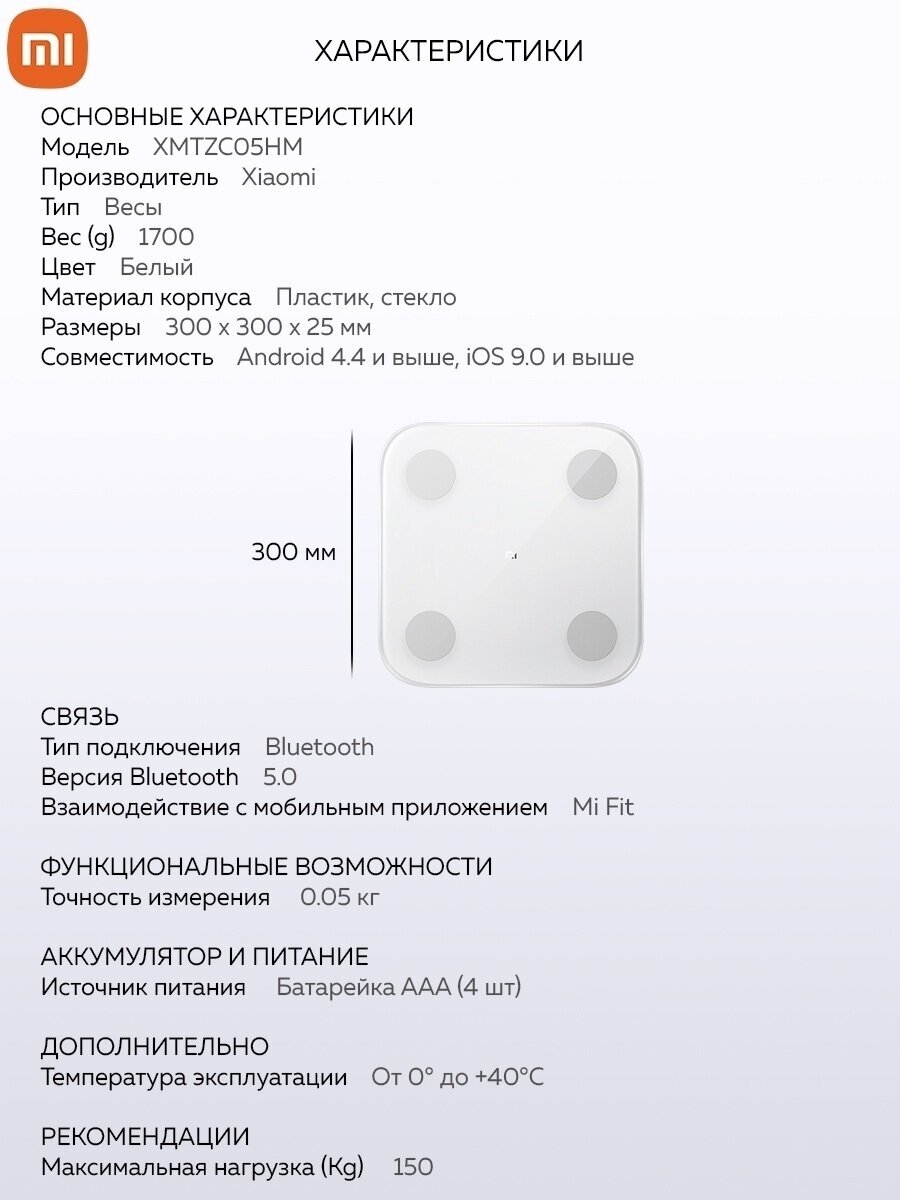 MI

ХАРАКТЕРИСТИКИ

ОСНОВНЫЕ ХАРАКТЕРИСТИКИ
Модель XMTZC05HM
Производитель Xiaomi
Тип Весы
Вес (g) 1700
Цвет Белый
Материал корпуса Пластик, стекло
Размеры 300 x 300 x 25 мм
Совместимость Android 4.4 и выше, iOS 9.0 и выше

300 мм

СВЯЗЬ
Тип подключения Bluetooth
Версия Bluetooth 5.0
Взаимодействие с мобильным приложением Mi Fit

ФУНКЦИОНАЛЬНЫЕ ВОЗМОЖНОСТИ
Точность измерения 0.05 кг

АККУМУЛЯТОР И ПИТАНИЕ
Источник питания Батарейка AAA (4 шт)

ДОПОЛНИТЕЛЬНО
Температура эксплуатации От 0° до +40°C

РЕКОМЕНДАЦИИ
Максимальная нагрузка (Kg) 150